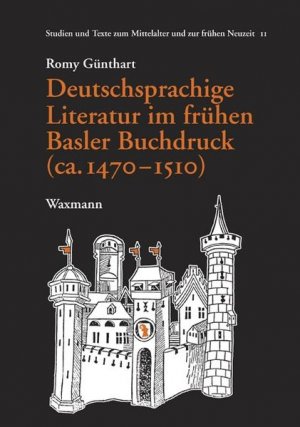 Studien und Texte zum Mittelalter und zur frühen Neuzeit 11

Romy Günthart

Deutschsprachige Literatur im frühen Basler Buchdruck (ca. 1470–1510)

Waxmann